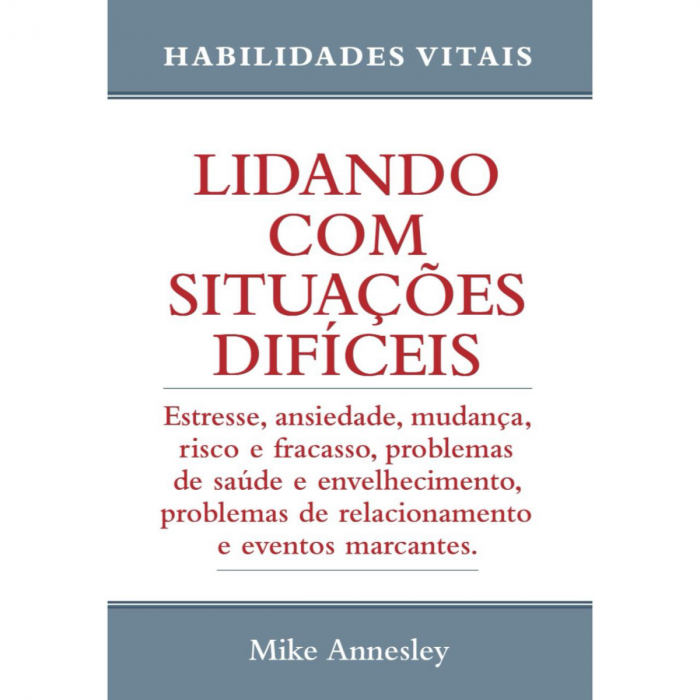 HABILIDADES VITAIS

LIDANDO COM SITUAÇÕES DIFÍCEIS

Estresse, ansiedade, mudança, risco e fracasso, problemas de saúde e envelhecimento, problemas de relacionamento e eventos marcantes.

Mike Annesley